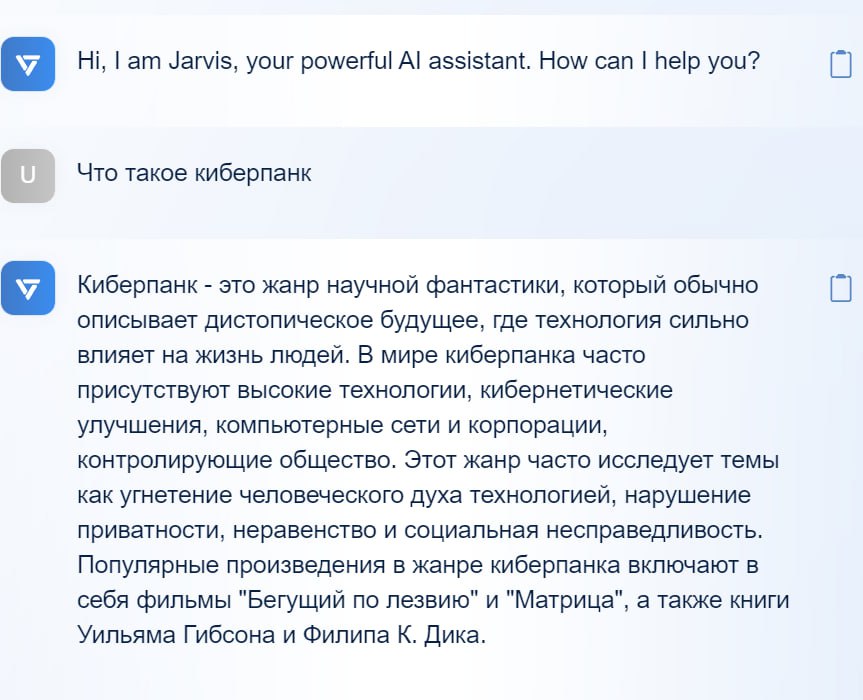 Hi, I am Jarvis, your powerful AI assistant. How can I help you?

U

Что такое киберпанк

Киберпанк - это жанр научной фантастики, который обычно описывает дистопическое будущее, где технология сильно влияет на жизнь людей. В мире киберпанка часто присутствуют высокие технологии, кибернетические улучшения, компьютерные сети и корпорации, контролирующие общество. Этот жанр часто исследует темы как угнетение человеческого духа технологией, нарушение приватности, неравенство и социальная несправедливость. Популярные произведения в жанре киберпанка включают в себя фильмы "Бегущий по лезвию" и "Матрица", а также книги Уильяма Гибсона и Филипа К. Дика.